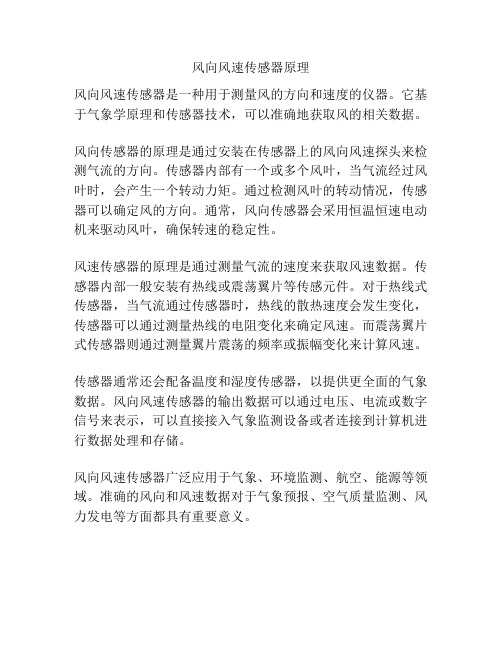 风向风速传感器原理

风向风速传感器是一种用于测量风的方向和速度的仪器。它基于气象学原理和传感器技术，可以准确地获取风的相关数据。

风向传感器的原理是通过安装在传感器上的风向风速探头来检测气流的方向。传感器内部有一个或多个风叶，当气流经过风叶时，会产生一个转动力矩。通过检测风叶的转动情况，传感器可以确定风的方向。通常，风向传感器会采用恒温恒速电动机来驱动风叶，确保转速的稳定性。

风速传感器的原理是通过测量气流的速度来获取风速数据。传感器内部一般安装有热线或震荡翼片等传感元件。对于热线式传感器，当气流通过传感器时，热线的散热速度会发生变化，传感器可以通过测量热线的电阻变化来确定风速。而震荡翼片式传感器则通过测量翼片震荡的频率或振幅变化来计算风速。

传感器通常还会配备温度和湿度传感器，以提供更全面的气象数据。风向风速传感器的输出数据可以通过电压、电流或数字信号来表示，可以直接接入气象监测设备或者连接到计算机进行数据处理和存储。

风向风速传感器广泛应用于气象、环境监测、航空、能源等领域。准确的风向和风速数据对于气象预报、空气质量监测、风力发电等方面都具有重要意义。